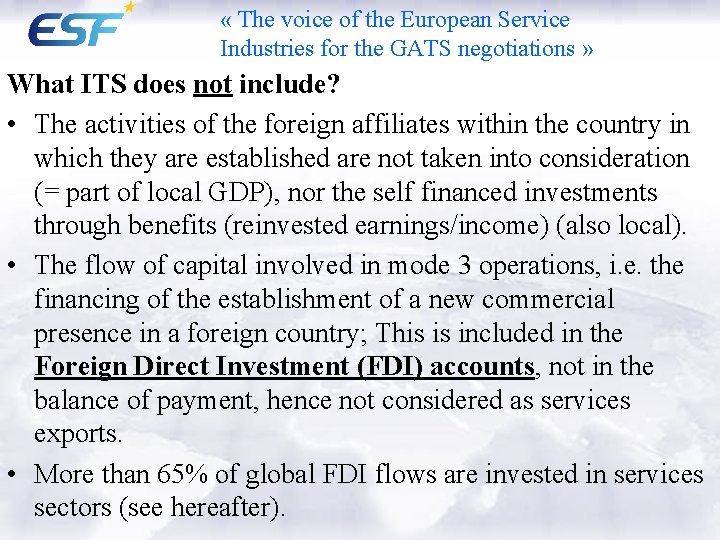 ESF

« The voice of the European Service Industries for the GATS negotiations »

What ITS does not include?

• The activities of the foreign affiliates within the country in which they are established are not taken into consideration (= part of local GDP), nor the self financed investments through benefits (reinvested earnings/income) (also local).

• The flow of capital involved in mode 3 operations, i.e. the financing of the establishment of a new commercial presence in a foreign country; This is included in the Foreign Direct Investment (FDI) accounts, not in the balance of payment, hence not considered as services exports.

• More than 65% of global FDI flows are invested in services sectors (see hereafter).